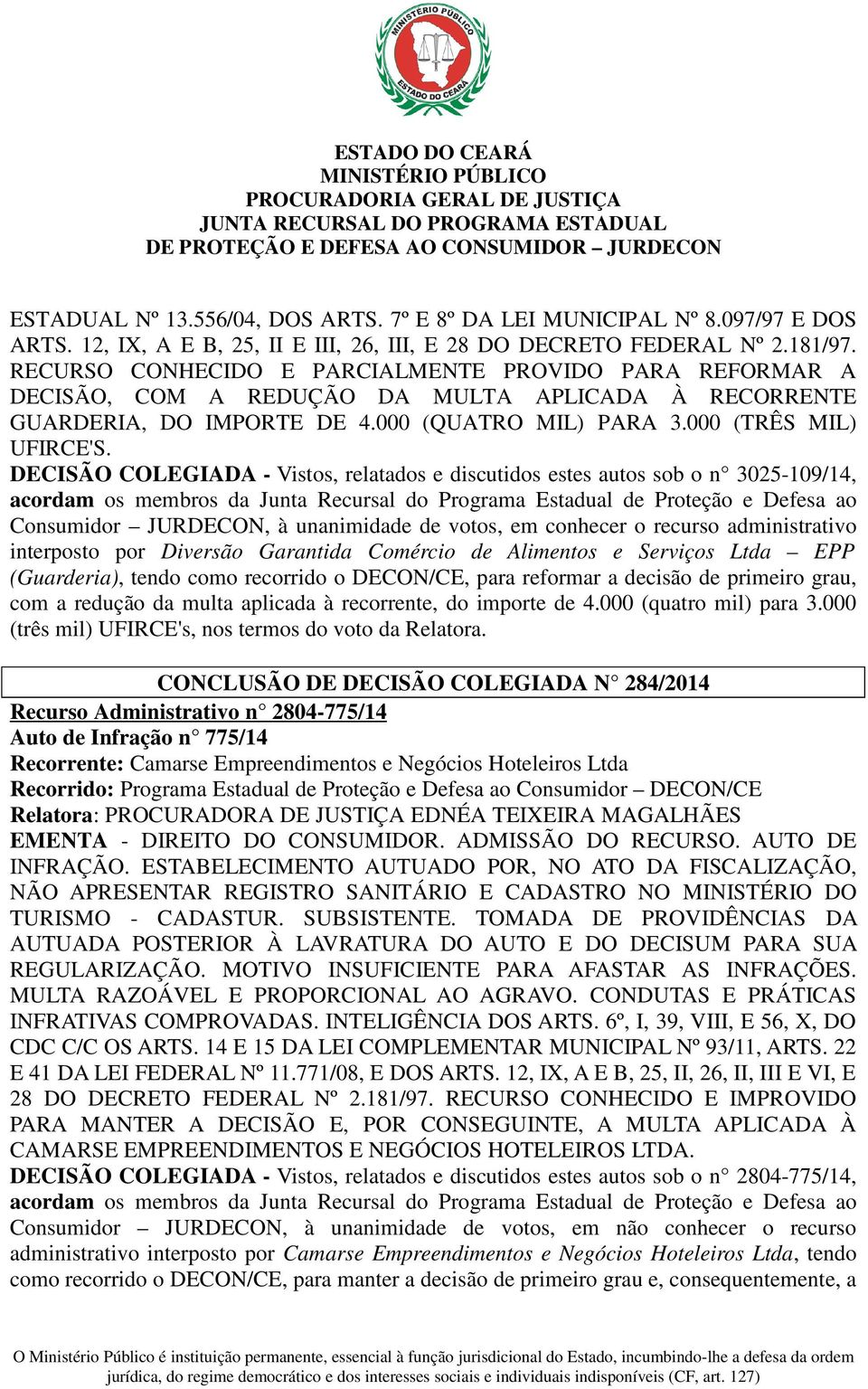 MINISTÉRIO PÚBLICO
ESTADO DO CEARÁ

ESTADO DO CEARÁ
MINISTÉRIO PÚBLICO
PROCURADORIA GERAL DE JUSTIÇA
JUNTA RECURSAL DO PROGRAMA ESTADUAL
DE PROTEÇÃO E DEFESA AO CONSUMIDOR – JURDECON

ESTADUAL Nº 13.556/04, DOS ARTS. 7º E 8º DA LEI MUNICIPAL Nº 8.097/97 E DOS ARTS. 12, IX, A E B, 25, II E III, 26, III, E 28 DO DECRETO FEDERAL Nº 2.181/97. RECURSO CONHECIDO E PARCIALMENTE PROVIDO PARA REFORMAR A DECISÃO, COM A REDUÇÃO DA MULTA APLICADA À RECORRENTE GUARDERIA, DO IMPORTE DE 4.000 (QUATRO MIL) PARA 3.000 (TRÊS MIL) UFIRCE'S.
DECISÃO COLEGIADA - Vistos, relatados e discutidos estes autos sob o n° 3025-109/14, acordam os membros da Junta Recursal do Programa Estadual de Proteção e Defesa ao Consumidor – JURDECON, à unanimidade de votos, em conhecer o recurso administrativo interposto por Diversão Garantida Comércio de Alimentos e Serviços Ltda – EPP (Guarderia), tendo como recorrido o DECON/CE, para reformar a decisão de primeiro grau, com a redução da multa aplicada à recorrente, do importe de 4.000 (quatro mil) para 3.000 (três mil) UFIRCE's, nos termos do voto da Relatora.

CONCLUSÃO DE DECISÃO COLEGIADA N° 284/2014
Recurso Administrativo n° 2804-775/14
Auto de Infração n° 775/14
Recorrente: Camarse Empreendimentos e Negócios Hoteleiros Ltda
Recorrido: Programa Estadual de Proteção e Defesa ao Consumidor – DECON/CE
Relatora: PROCURADORA DE JUSTIÇA EDNÉA TEIXEIRA MAGALHÃES
EMENTA - DIREITO DO CONSUMIDOR. ADMISSÃO DO RECURSO. AUTO DE INFRAÇÃO. ESTABELECIMENTO AUTUADO POR, NO ATO DA FISCALIZAÇÃO, NÃO APRESENTAR REGISTRO SANITÁRIO E CADASTRO NO MINISTÉRIO DO TURISMO - CADASTUR. SUBSISTENTE. TOMADA DE PROVIDÊNCIAS DA AUTUADA POSTERIOR À LAVRATURA DO AUTO E DO DECISUM PARA SUA REGULARIZAÇÃO. MOTIVO INSUFICIENTE PARA AFASTAR AS INFRAÇÕES. MULTA RAZOÁVEL E PROPORCIONAL AO AGRAVO. CONDUTAS E PRÁTICAS INFRATIVAS COMPROVADAS. INTELIGÊNCIA DOS ARTS. 6º, I, 39, VIII, E 56, X, DO CDC C/C OS ARTS. 14 E 15 DA LEI COMPLEMENTAR MUNICIPAL Nº 93/11, ARTS. 22 E 41 DA LEI FEDERAL Nº 11.771/08, E DOS ARTS. 12, IX, A E B, 25, II, 26, II, III E VI, E 28 DO DECRETO FEDERAL Nº 2.181/97. RECURSO CONHECIDO E IMPROVIDO PARA MANTER A DECISÃO E, POR CONSEGUINTE, A MULTA APLICADA À CAMARSE EMPREENDIMENTOS E NEGÓCIOS HOTELEIROS LTDA.
DECISÃO COLEGIADA - Vistos, relatados e discutidos estes autos sob o n° 2804-775/14, acordam os membros da Junta Recursal do Programa Estadual de Proteção e Defesa ao Consumidor – JURDECON, à unanimidade de votos, em não conhecer o recurso administrativo interposto por Camarse Empreendimentos e Negócios Hoteleiros Ltda, tendo como recorrido o DECON/CE, para manter a decisão de primeiro grau e, consequentemente, a

O Ministério Público é instituição permanente, essencial à função jurisdicional do Estado, incumbindo-lhe a defesa da ordem jurídica, do regime democrático e dos interesses sociais e individuais indisponíveis (CF, art. 127)